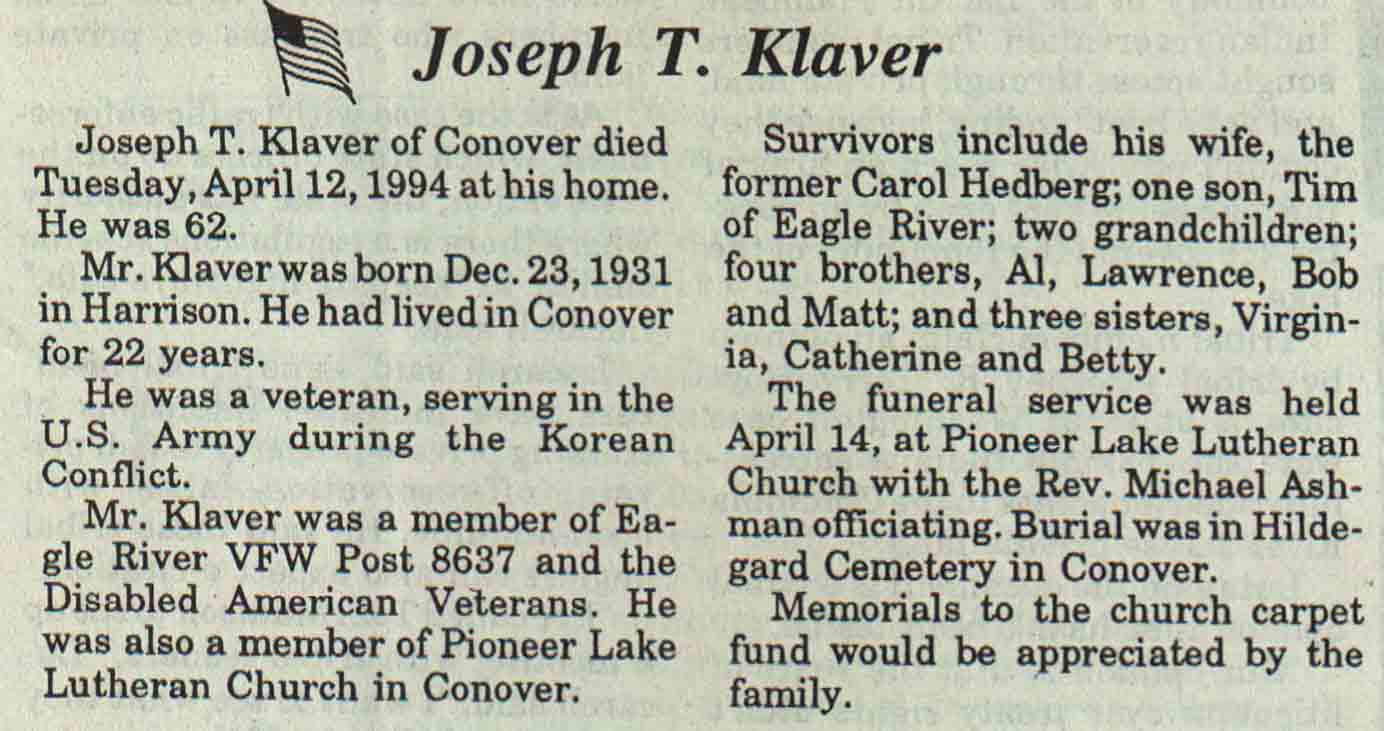 Joseph T. Klaver

Joseph T. Klaver of Conover died Tuesday, April 12, 1994 at his home. He was 62.

Mr. Klaver was born Dec. 23, 1931 in Harrison. He had lived in Conover for 22 years.

He was a veteran, serving in the U.S. Army during the Korean Conflict.

Mr. Klaver was a member of Eagle River VFW Post 8637 and the Disabled American Veterans. He was also a member of Pioneer Lake Lutheran Church in Conover.

Survivors include his wife, the former Carol Hedberg; one son, Tim of Eagle River; two grandchildren; four brothers, Al, Lawrence, Bob and Matt; and three sisters, Virginia, Catherine and Betty.

The funeral service was held April 14, at Pioneer Lake Lutheran Church with the Rev. Michael Ashman officiating. Burial was in Hildegard Cemetery in Conover.

Memorials to the church carpet fund would be appreciated by the family.